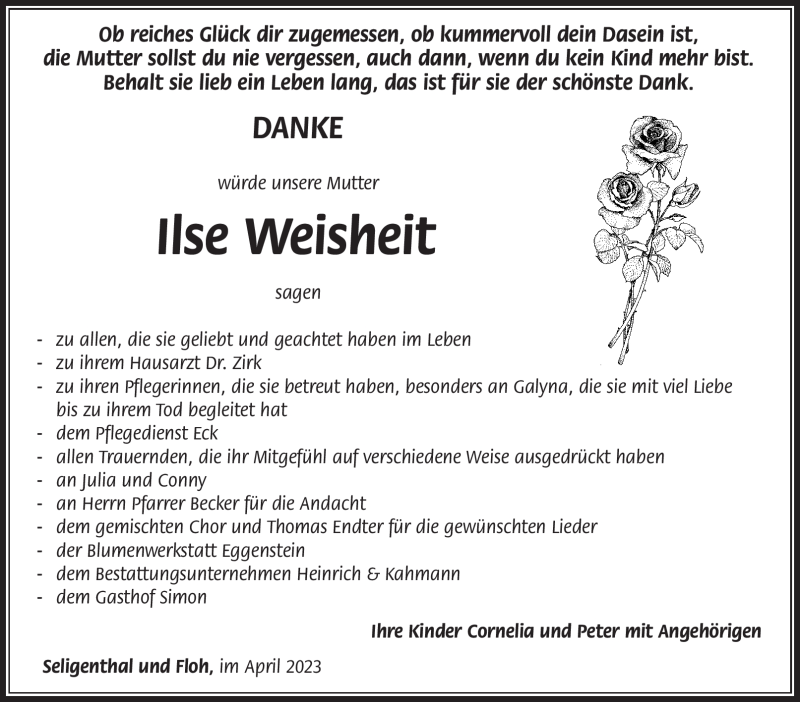 Ob reiches Glück dir zugemessen, ob kummervoll dein Dasein ist,
die Mutter sollst du nie vergessen, auch dann, wenn du kein Kind mehr bist.
Behalt sie lieb ein Leben lang, das ist für sie der schönste Dank.

DANKE

würde unsere Mutter

Ilse Weisheit

sagen

- zu allen, die sie geliebt und geachtet haben im Leben
- zu ihrem Hausarzt Dr. Zirk
- zu ihren Pflegerinnen, die sie betreut haben, besonders an Galyna, die sie mit viel Liebe bis zu ihrem Tod begleitet hat
- dem Pflegedienst Eck
- allen Trauernden, die ihr Mitgefühl auf verschiedene Weise ausgedrückt haben
- an Julia und Conny
- an Herrn Pfarrer Becker für die Andacht
- dem gemischten Chor und Thomas Endter für die gewünschten Lieder
- der Blumenwerkstatt Eggenstein
- dem Bestattungsunternehmen Heinrich & Kahmann
- dem Gasthof Simon

Ihre Kinder Cornelia und Peter mit Angehörigen

Seligenthal und Floh, im April 2023